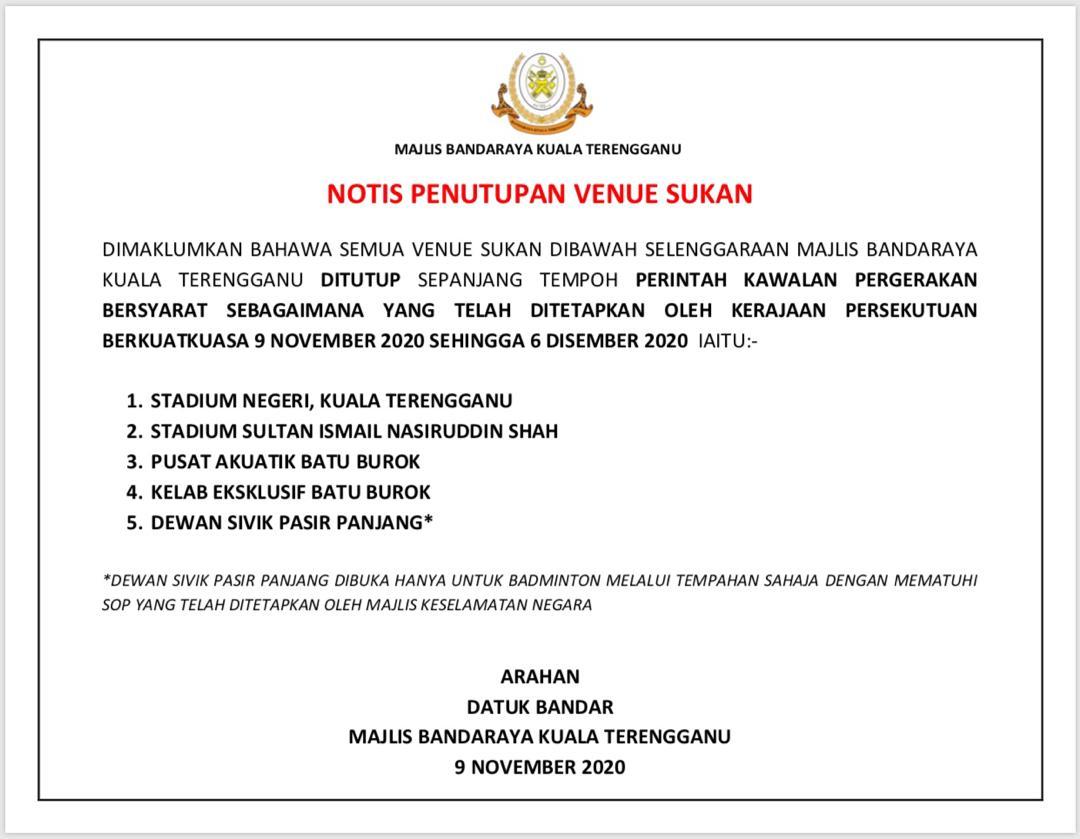 MAJLIS BANDARAYA KUALA TERENGGANU

NOTIS PENUTUPAN VENUE SUKAN

DIMAKLUMKAN BAHAWA SEMUA VENUE SUKAN DIBAWAH SELENGGARAAN MAJLIS BANDARAYA KUALA TERENGGANU DITUTUP SEPANJANG TEMPOH PERINTAH KAWALAN PERGERAKAN BERSYARAT SEBAGAIMANA YANG TELAH DITETAPKAN OLEH KERAJAAN PERSEKUTUAN BERKUATKUASA 9 NOVEMBER 2020 SEHINGGA 6 DISEMBER 2020 IAITU:-

1. STADIUM NEGERI, KUALA TERENGGANU
2. STADIUM SULTAN ISMAIL NASIRUDDIN SHAH
3. PUSAT AKUATIK BATU BUROK
4. KELAB EKSKLUSIF BATU BUROK
5. DEWAN SIVIK PASIR PANJANG*

*DEWAN SIVIK PASIR PANJANG DIBUKA HANYA UNTUK BADMINTON MELALUI TEMPAHAN SAHAJA DENGAN MEMATUHI SOP YANG TELAH DITETAPKAN OLEH MAJLIS KESELAMATAN NEGARA

ARAHAN
DATUK BANDAR
MAJLIS BANDARAYA KUALA TERENGGANU
9 NOVEMBER 2020